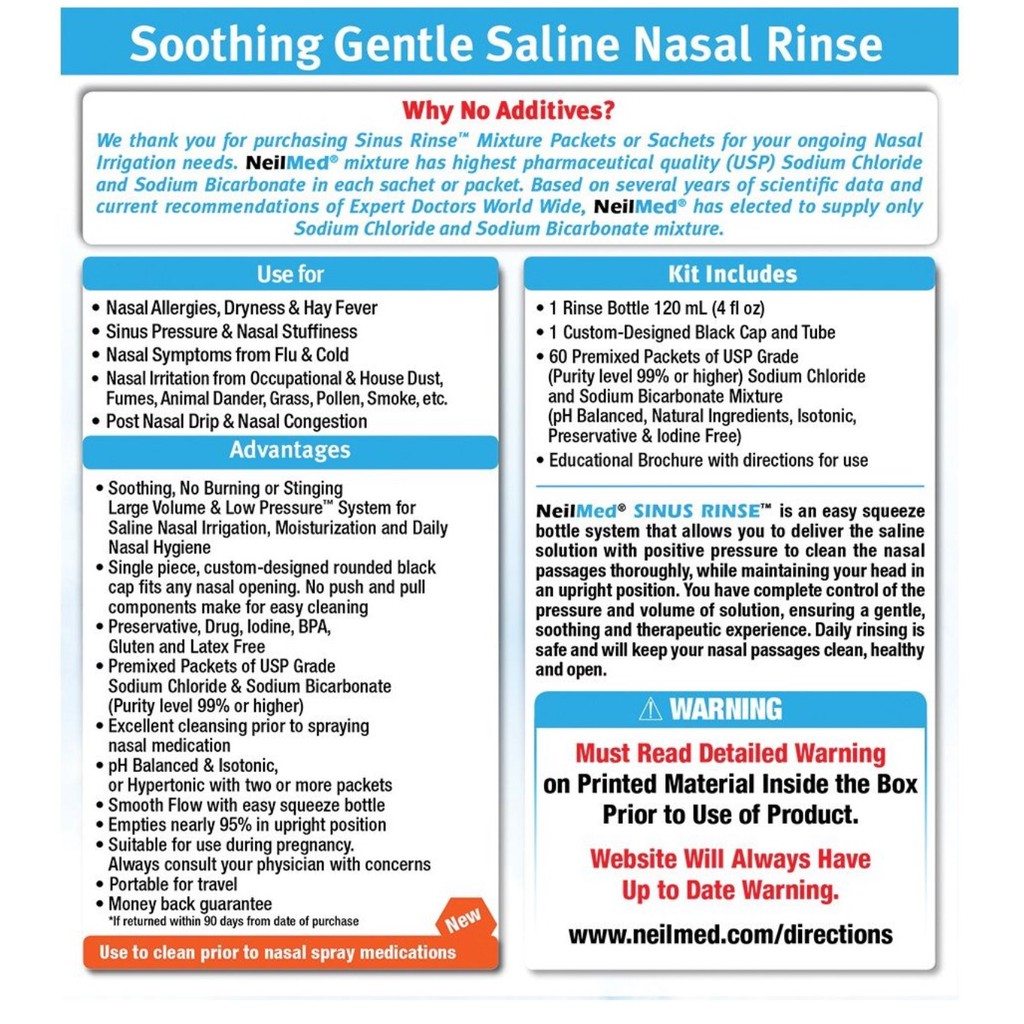 Soothing Gentle Saline Nasal Rinse

Why No Additives?

We thank you for purchasing Sinus Rinse™ Mixture Packets or Sachets for your ongoing Nasal Irrigation needs. NeilMed® mixture has highest pharmaceutical quality (USP) Sodium Chloride and Sodium Bicarbonate in each sachet or packet. Based on several years of scientific data and current recommendations of Expert Doctors World Wide, NeilMed® has elected to supply only Sodium Chloride and Sodium Bicarbonate mixture.

Use for

• Nasal Allergies, Dryness & Hay Fever
• Sinus Pressure & Nasal Stuffiness
• Nasal Symptoms from Flu & Cold
• Nasal Irritation from Occupational & House Dust, Fumes, Animal Dander, Grass, Pollen, Smoke, etc.
• Post Nasal Drip & Nasal Congestion

Advantages

• Soothing, No Burning or Stinging Large Volume & Low Pressure™ System for Saline Nasal Irrigation, Moisturization and Daily Nasal Hygiene
• Single piece, custom-designed rounded black cap fits any nasal opening. No push and pull components make for easy cleaning
• Preservative, Drug, Iodine, BPA, Gluten and Latex Free
• Premixed Packets of USP Grade Sodium Chloride & Sodium Bicarbonate (Purity level 99% or higher)
• Excellent cleansing prior to spraying nasal medication
• pH Balanced & Isotonic, or Hypertonic with two or more packets
• Smooth Flow with easy squeeze bottle
• Empties nearly 95% in upright position
• Suitable for use during pregnancy. Always consult your physician with concerns
• Portable for travel
• Money back guarantee
*If returned within 90 days from date of purchase

New

Use to clean prior to nasal spray medications

Kit Includes

• 1 Rinse Bottle 120 mL (4 fl oz)
• 1 Custom-Designed Black Cap and Tube
• 60 Premixed Packets of USP Grade (Purity level 99% or higher) Sodium Chloride and Sodium Bicarbonate Mixture (pH Balanced, Natural Ingredients, Isotonic, Preservative & Iodine Free)
• Educational Brochure with directions for use

NeilMed® SINUS RINSE™ is an easy squeeze bottle system that allows you to deliver the saline solution with positive pressure to clean the nasal passages thoroughly, while maintaining your head in an upright position. You have complete control of the pressure and volume of solution, ensuring a gentle, soothing and therapeutic experience. Daily rinsing is safe and will keep your nasal passages clean, healthy and open.

⚠ WARNING

Must Read Detailed Warning on Printed Material Inside the Box Prior to Use of Product.

Website Will Always Have Up to Date Warning.

www.neilmed.com/directions